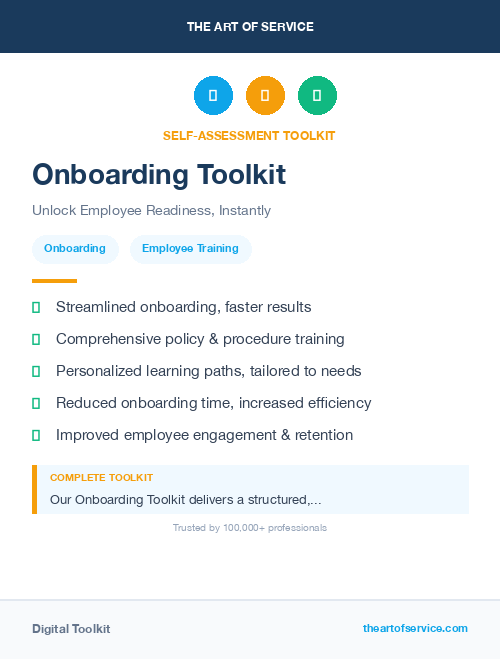 THE ART OF SERVICE

SELF-ASSESSMENT TOOLKIT

Onboarding Toolkit

Unlock Employee Readiness, Instantly

Onboarding

Employee Training

Streamlined onboarding, faster results

Comprehensive policy & procedure training

Personalized learning paths, tailored to needs

Reduced onboarding time, increased efficiency

Improved employee engagement & retention

COMPLETE TOOLKIT

Our Onboarding Toolkit delivers a structured,...

Trusted by 100,000+ professionals

Digital Toolkit

theartofservice.com